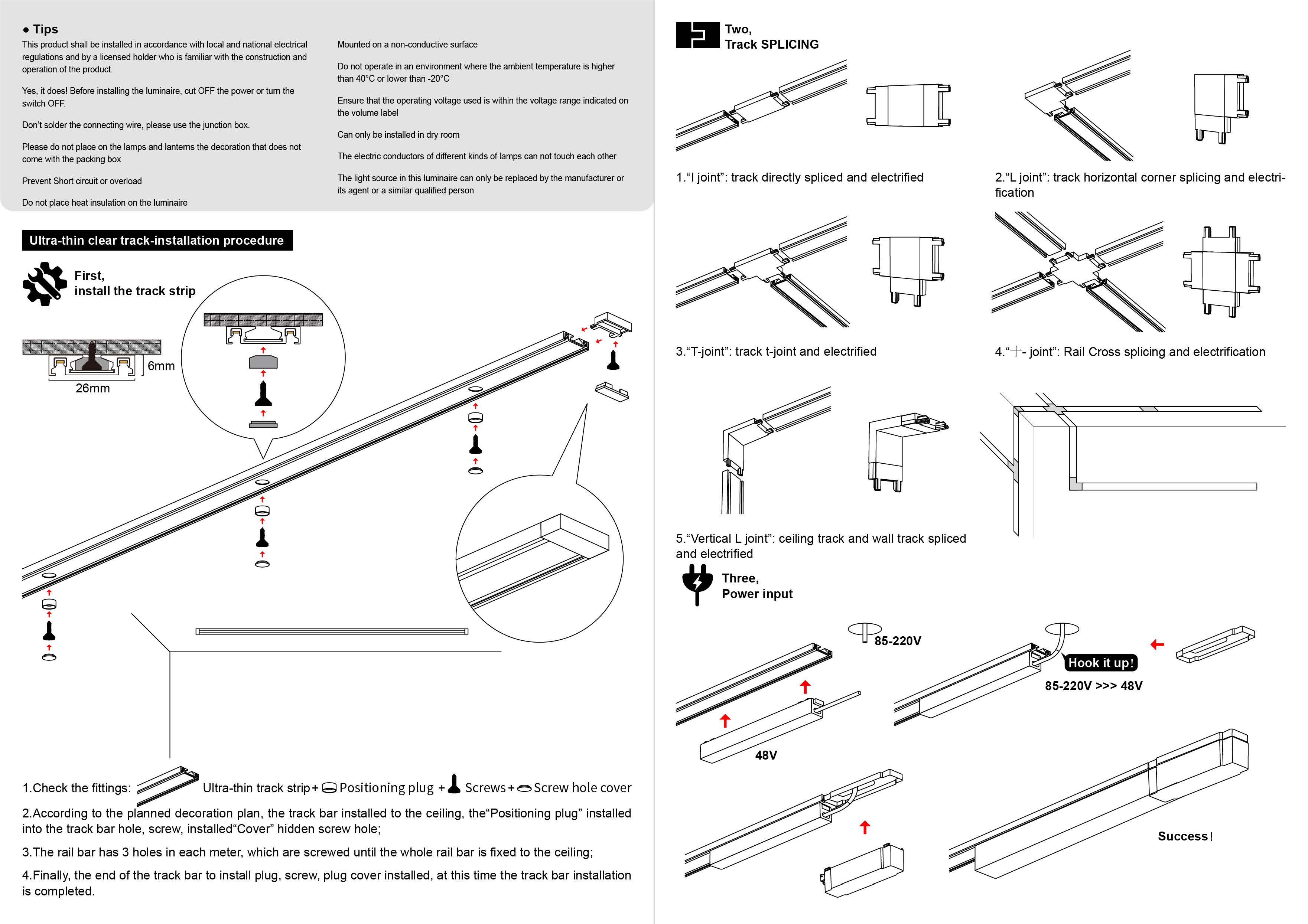 ● Tips

This product shall be installed in accordance with local and national electrical regulations and by a licensed holder who is familiar with the construction and operation of the product.

Yes, it does! Before installing the luminaire, cut OFF the power or turn the switch OFF.

Don't solder the connecting wire, please use the junction box.

Please do not place on the lamps and lanterns the decoration that does not come with the packing box

Prevent Short circuit or overload

Do not place heat insulation on the luminaire

Mounted on a non-conductive surface

Do not operate in an environment where the ambient temperature is higher than 40°C or lower than -20°C

Ensure that the operating voltage used is within the voltage range indicated on the volume label

Can only be installed in dry room

The electric conductors of different kinds of lamps can not touch each other

The light source in this luminaire can only be replaced by the manufacturer or its agent or a similar qualified person

Ultra-thin clear track-installation procedure

First, install the track strip

6mm

26mm

1.Check the fittings: Ultra-thin track strip + Positioning plug + Screws + Screw hole cover

2.According to the planned decoration plan, the track bar installed to the ceiling, the"Positioning plug" installed into the track bar hole, screw, installed"Cover" hidden screw hole;

3.The rail bar has 3 holes in each meter, which are screwed until the whole rail bar is fixed to the ceiling;

4.Finally, the end of the track bar to install plug, screw, plug cover installed, at this time the track bar installation is completed.

Two, Track SPLICING

1."I joint": track directly spliced and electrified

2."L joint": track horizontal corner splicing and electrification

3."T-joint": track t-joint and electrified

4."十- joint": Rail Cross splicing and electrification

5."Vertical L joint": ceiling track and wall track spliced and electrified

Three, Power input

85-220V

48V

Hook it up!

85-220V >>> 48V

Success!